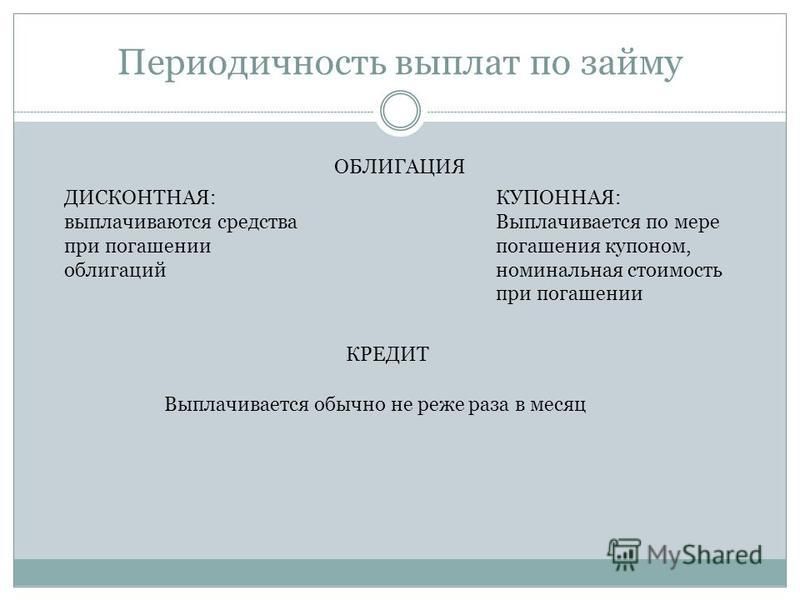 Периодичность выплат по займу

ОБЛИГАЦИЯ

ДИСКОНТНАЯ:
выплачиваются средства при погашении облигаций

КУПОННАЯ:
Выплачивается по мере погашения купоном, номинальная стоимость при погашении

КРЕДИТ

Выплачивается обычно не реже раза в месяц

MyShared